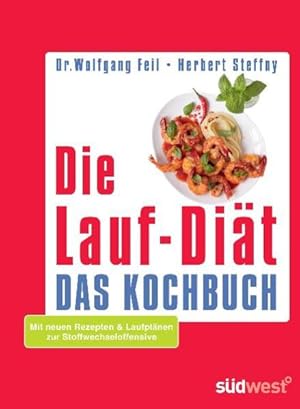 Dr. Wolfgang Feil · Herbert Steffny

Die Lauf-Diät
DAS KOCHBUCH

Mit neuen Rezepten & Laufplänen zur Stoffwechseloffensive

südwest